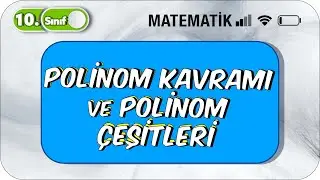 10. Sınıf

MATEMATİK

POLİNOM KAVRAMI
VE POLİNOM
ÇEŞİTLERİ